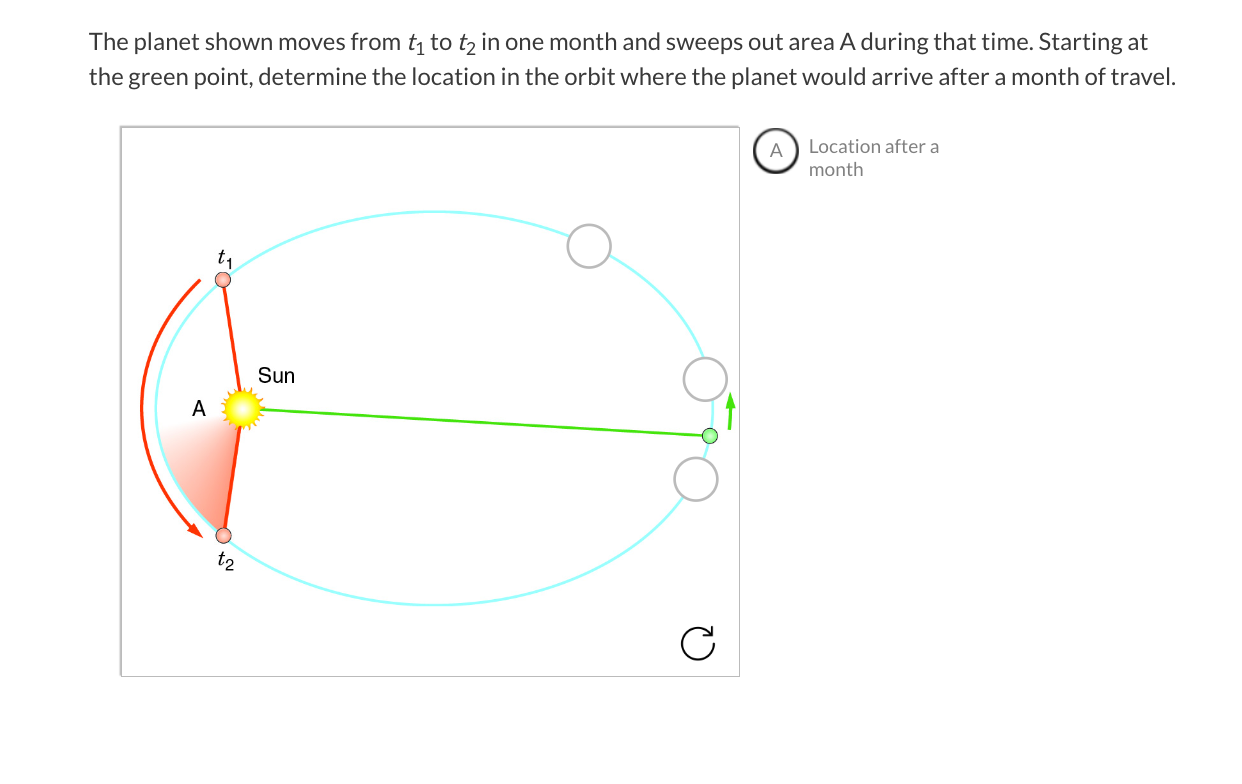 The planet shown moves from $t_1$ to $t_2$ in one month and sweeps out area A during that time. Starting at the green point, determine the location in the orbit where the planet would arrive after a month of travel.

A Location after a month

$t_1$

Sun

A

$t_2$